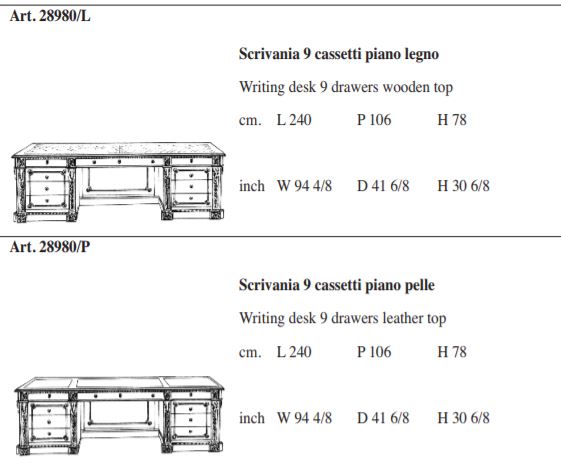 Art. 28980/L

Scrivania 9 cassetti piano legno

Writing desk 9 drawers wooden top

cm. L 240 P 106 H 78

inch W 94 4/8 D 41 6/8 H 30 6/8

Art. 28980/P

Scrivania 9 cassetti piano pelle

Writing desk 9 drawers leather top

cm. L 240 P 106 H 78

inch W 94 4/8 D 41 6/8 H 30 6/8